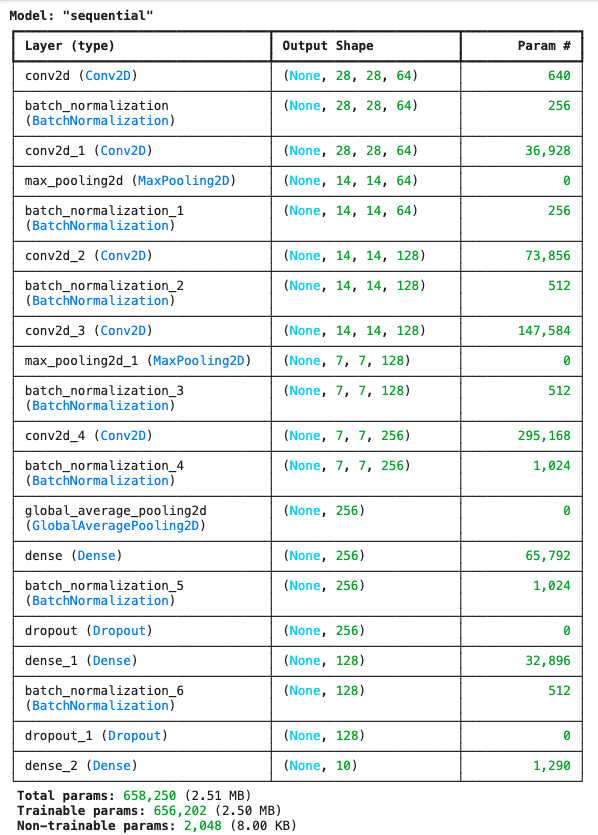 Model: "sequential"

| Layer (type) | Output Shape | Param # |
|---|---|---|
| conv2d (Conv2D) | (None, 28, 28, 64) | 640 |
| batch_normalization (BatchNormalization) | (None, 28, 28, 64) | 256 |
| conv2d_1 (Conv2D) | (None, 28, 28, 64) | 36,928 |
| max_pooling2d (MaxPooling2D) | (None, 14, 14, 64) | 0 |
| batch_normalization_1 (BatchNormalization) | (None, 14, 14, 64) | 256 |
| conv2d_2 (Conv2D) | (None, 14, 14, 128) | 73,856 |
| batch_normalization_2 (BatchNormalization) | (None, 14, 14, 128) | 512 |
| conv2d_3 (Conv2D) | (None, 14, 14, 128) | 147,584 |
| max_pooling2d_1 (MaxPooling2D) | (None, 7, 7, 128) | 0 |
| batch_normalization_3 (BatchNormalization) | (None, 7, 7, 128) | 512 |
| conv2d_4 (Conv2D) | (None, 7, 7, 256) | 295,168 |
| batch_normalization_4 (BatchNormalization) | (None, 7, 7, 256) | 1,024 |
| global_average_pooling2d (GlobalAveragePooling2D) | (None, 256) | 0 |
| dense (Dense) | (None, 256) | 65,792 |
| batch_normalization_5 (BatchNormalization) | (None, 256) | 1,024 |
| dropout (Dropout) | (None, 256) | 0 |
| dense_1 (Dense) | (None, 128) | 32,896 |
| batch_normalization_6 (BatchNormalization) | (None, 128) | 512 |
| dropout_1 (Dropout) | (None, 128) | 0 |
| dense_2 (Dense) | (None, 10) | 1,290 |

Total params: 658,250 (2.51 MB)
Trainable params: 656,202 (2.50 MB)
Non-trainable params: 2,048 (8.00 KB)